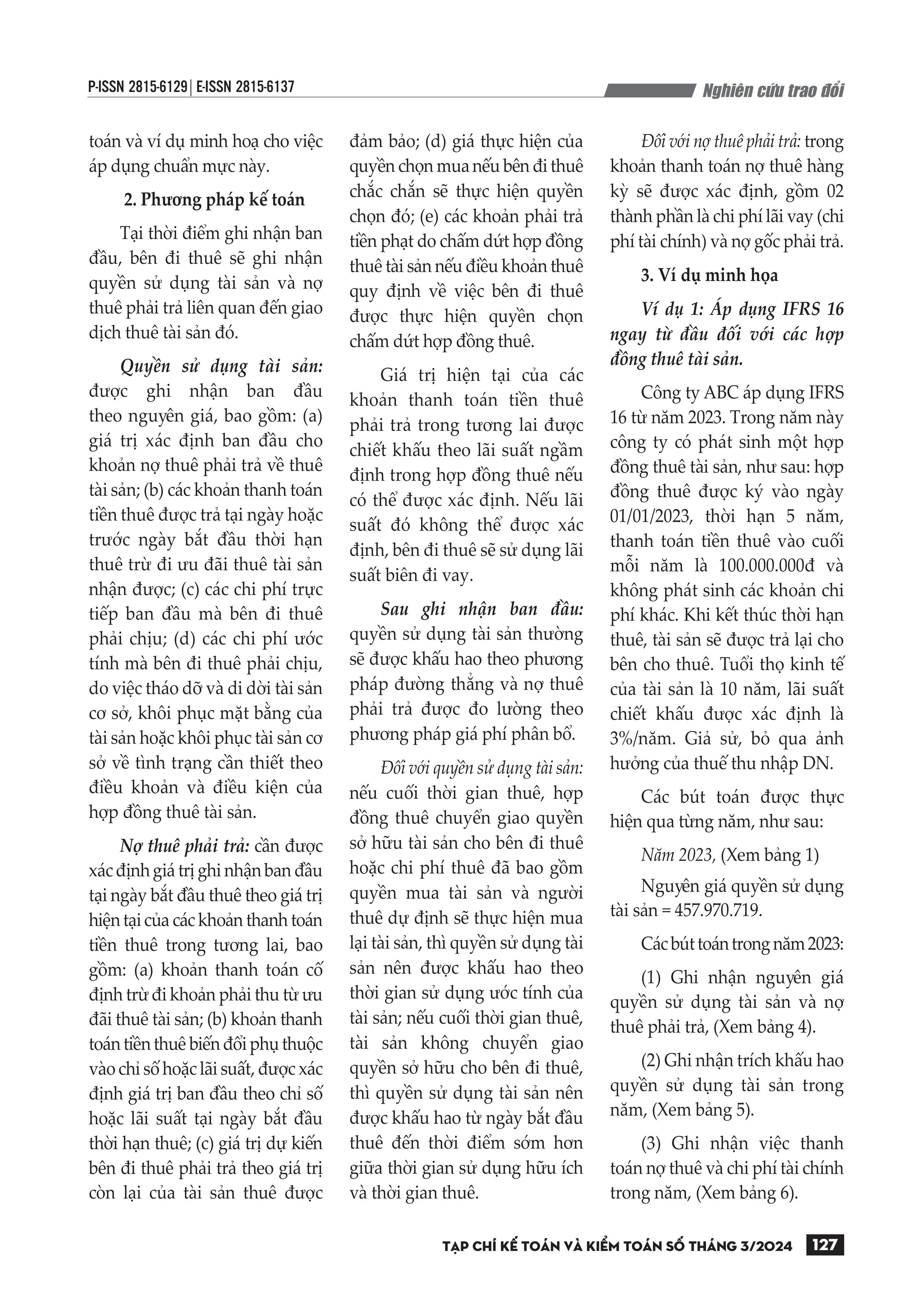 P-ISSN 2815-6129 | E-ISSN 2815-6137

Nghiên cứu trao đổi

toán và ví dụ minh hoạ cho việc áp dụng chuẩn mực này.

2. Phương pháp kế toán

Tại thời điểm ghi nhận ban đầu, bên đi thuê sẽ ghi nhận quyền sử dụng tài sản và nợ thuê phải trả liên quan đến giao dịch thuê tài sản đó.

Quyền sử dụng tài sản: được ghi nhận ban đầu theo nguyên giá, bao gồm: (a) giá trị xác định ban đầu cho khoản nợ thuê phải trả về thuê tài sản; (b) các khoản thanh toán tiền thuê được trả tại ngày hoặc trước ngày bắt đầu thời hạn thuê trừ đi ưu đãi thuê tài sản nhận được; (c) các chi phí trực tiếp ban đầu mà bên đi thuê phải chịu; (d) các chi phí ước tính mà bên đi thuê phải chịu, do việc tháo dỡ và di dời tài sản cơ sở, khôi phục mặt bằng của tài sản hoặc khôi phục tài sản cơ sở về tình trạng cần thiết theo điều khoản và điều kiện của hợp đồng thuê tài sản.

Nợ thuê phải trả: cần được xác định giá trị ghi nhận ban đầu tại ngày bắt đầu thuê theo giá trị hiện tại của các khoản thanh toán tiền thuê trong tương lai, bao gồm: (a) khoản thanh toán cố định trừ đi khoản phải thu từ ưu đãi thuê tài sản; (b) khoản thanh toán tiền thuê biến đổi phụ thuộc vào chỉ số hoặc lãi suất, được xác định giá trị ban đầu theo chỉ số hoặc lãi suất tại ngày bắt đầu thời hạn thuê; (c) giá trị dự kiến bên đi thuê phải trả theo giá trị còn lại của tài sản thuê được đảm bảo; (d) giá thực hiện của quyền chọn mua nếu bên đi thuê chắc chắn sẽ thực hiện quyền chọn đó; (e) các khoản phải trả tiền phạt do chấm dứt hợp đồng thuê tài sản nếu điều khoản thuê quy định về việc bên đi thuê được thực hiện quyền chọn chấm dứt hợp đồng thuê.

Giá trị hiện tại của các khoản thanh toán tiền thuê phải trả trong tương lai được chiết khấu theo lãi suất ngầm định trong hợp đồng thuê nếu có thể được xác định. Nếu lãi suất đó không thể được xác định, bên đi thuê sẽ sử dụng lãi suất biên đi vay.

Sau ghi nhận ban đầu: quyền sử dụng tài sản thường sẽ được khấu hao theo phương pháp đường thẳng và nợ thuê phải trả được đo lường theo phương pháp giá phí phân bổ.

Đối với quyền sử dụng tài sản: nếu cuối thời gian thuê, hợp đồng thuê chuyển giao quyền sở hữu tài sản cho bên đi thuê hoặc chi phí thuê đã bao gồm quyền mua tài sản và người thuê dự định sẽ thực hiện mua lại tài sản, thì quyền sử dụng tài sản nên được khấu hao theo thời gian sử dụng ước tính của tài sản; nếu cuối thời gian thuê, tài sản không chuyển giao quyền sở hữu cho bên đi thuê, thì quyền sử dụng tài sản nên được khấu hao từ ngày bắt đầu thuê đến thời điểm sớm hơn giữa thời gian sử dụng hữu ích và thời gian thuê.

Đối với nợ thuê phải trả: trong khoản thanh toán nợ thuê hàng kỳ sẽ được xác định, gồm 02 thành phần là chi phí lãi vay (chi phí tài chính) và nợ gốc phải trả.

3. Ví dụ minh họa

Ví dụ 1: Áp dụng IFRS 16 ngay từ đầu đối với các hợp đồng thuê tài sản.

Công ty ABC áp dụng IFRS 16 từ năm 2023. Trong năm này công ty có phát sinh một hợp đồng thuê tài sản, như sau: hợp đồng thuê được ký vào ngày 01/01/2023, thời hạn 5 năm, thanh toán tiền thuê vào cuối mỗi năm là 100.000.000đ và không phát sinh các khoản chi phí khác. Khi kết thúc thời hạn thuê, tài sản sẽ được trả lại cho bên cho thuê. Tuổi thọ kinh tế của tài sản là 10 năm, lãi suất chiết khấu được xác định là 3%/năm. Giả sử, bỏ qua ảnh hưởng của thuế thu nhập DN.

Các bút toán được thực hiện qua từng năm, như sau:

Năm 2023, (Xem bảng 1)

Nguyên giá quyền sử dụng tài sản = 457.970.719.

Các bút toán trong năm 2023:

(1) Ghi nhận nguyên giá quyền sử dụng tài sản và nợ thuê phải trả, (Xem bảng 4).

(2) Ghi nhận trích khấu hao quyền sử dụng tài sản trong năm, (Xem bảng 5).

(3) Ghi nhận việc thanh toán nợ thuê và chi phí tài chính trong năm, (Xem bảng 6).

TẠP CHÍ KẾ TOÁN VÀ KIỂM TOÁN SỐ THÁNG 3/2024 127